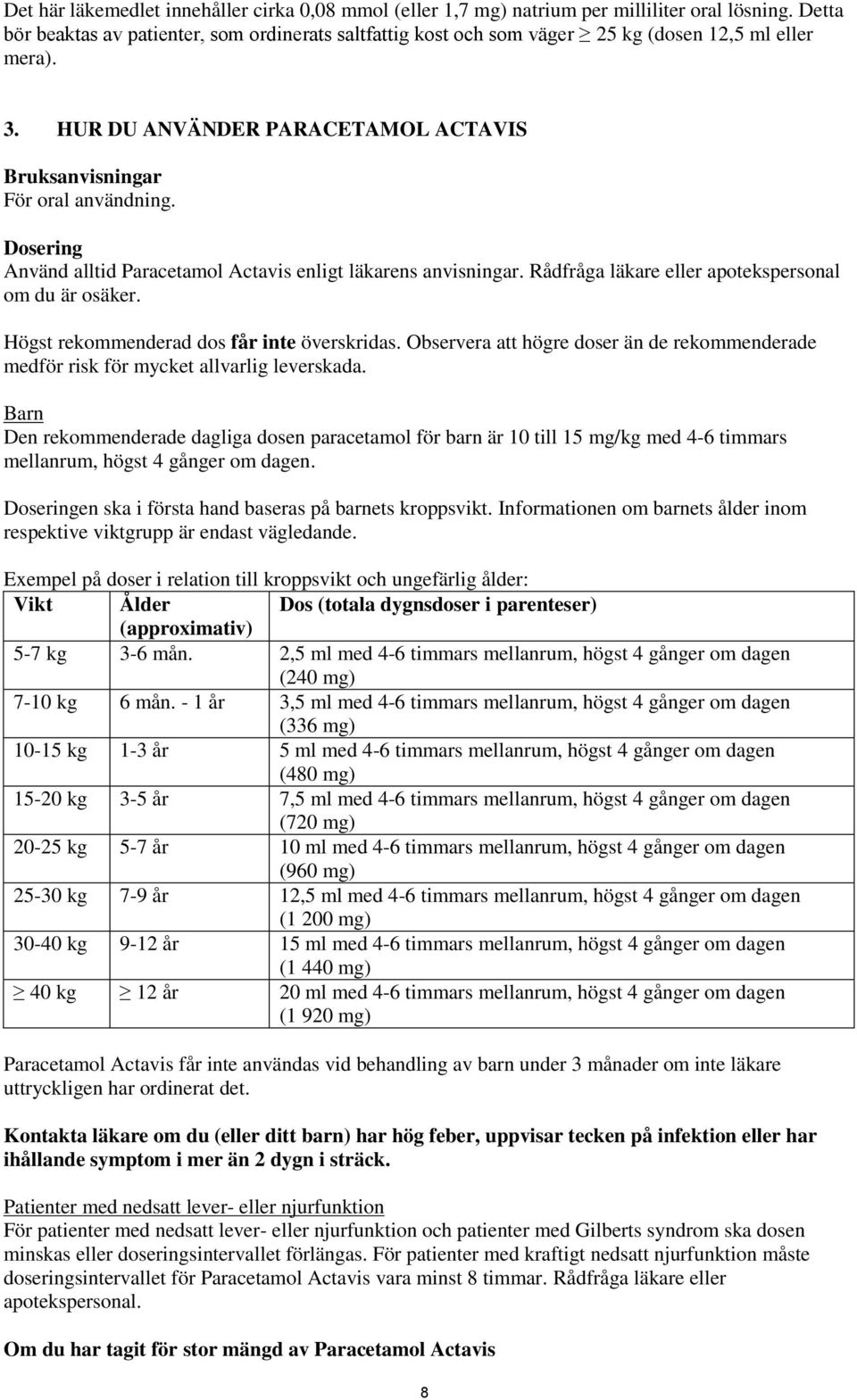 Det här läkemedlet innehåller cirka 0,08 mmol (eller 1,7 mg) natrium per milliliter oral lösning. Detta bör beaktas av patienter, som ordinerats saltfattig kost och som väger $\geq$ 25 kg (dosen 12,5 ml eller mera).

3. HUR DU ANVÄNDER PARACETAMOL ACTAVIS

Bruksanvisningar
För oral användning.

Dosering
Använd alltid Paracetamol Actavis enligt läkarens anvisningar. Rådfråga läkare eller apotekspersonal om du är osäker.

Högst rekommenderad dos får inte överskridas. Observera att högre doser än de rekommenderade medför risk för mycket allvarlig leverskada.

Barn
Den rekommenderade dagliga dosen paracetamol för barn är 10 till 15 mg/kg med 4-6 timmars mellanrum, högst 4 gånger om dagen.

Doseringen ska i första hand baseras på barnets kroppsvikt. Informationen om barnets ålder inom respektive viktgrupp är endast vägledande.

Exempel på doser i relation till kroppsvikt och ungefärlig ålder:

| Vikt | Ålder (approximativ) | Dos (totala dygnsdoser i parenteser) |
|---|---|---|
| 5-7 kg | 3-6 mån. | 2,5 ml med 4-6 timmars mellanrum, högst 4 gånger om dagen (240 mg) |
| 7-10 kg | 6 mån. - 1 år | 3,5 ml med 4-6 timmars mellanrum, högst 4 gånger om dagen (336 mg) |
| 10-15 kg | 1-3 år | 5 ml med 4-6 timmars mellanrum, högst 4 gånger om dagen (480 mg) |
| 15-20 kg | 3-5 år | 7,5 ml med 4-6 timmars mellanrum, högst 4 gånger om dagen (720 mg) |
| 20-25 kg | 5-7 år | 10 ml med 4-6 timmars mellanrum, högst 4 gånger om dagen (960 mg) |
| 25-30 kg | 7-9 år | 12,5 ml med 4-6 timmars mellanrum, högst 4 gånger om dagen (1 200 mg) |
| 30-40 kg | 9-12 år | 15 ml med 4-6 timmars mellanrum, högst 4 gånger om dagen (1 440 mg) |
| $\geq$ 40 kg | $\geq$ 12 år | 20 ml med 4-6 timmars mellanrum, högst 4 gånger om dagen (1 920 mg) |

Paracetamol Actavis får inte användas vid behandling av barn under 3 månader om inte läkare uttryckligen har ordinerat det.

Kontakta läkare om du (eller ditt barn) har hög feber, uppvisar tecken på infektion eller har ihållande symptom i mer än 2 dygn i sträck.

Patienter med nedsatt lever- eller njurfunktion
För patienter med nedsatt lever- eller njurfunktion och patienter med Gilberts syndrom ska dosen minskas eller doseringsintervallet förlängas. För patienter med kraftigt nedsatt njurfunktion måste doseringsintervallet för Paracetamol Actavis vara minst 8 timmar. Rådfråga läkare eller apotekspersonal.

Om du har tagit för stor mängd av Paracetamol Actavis

8